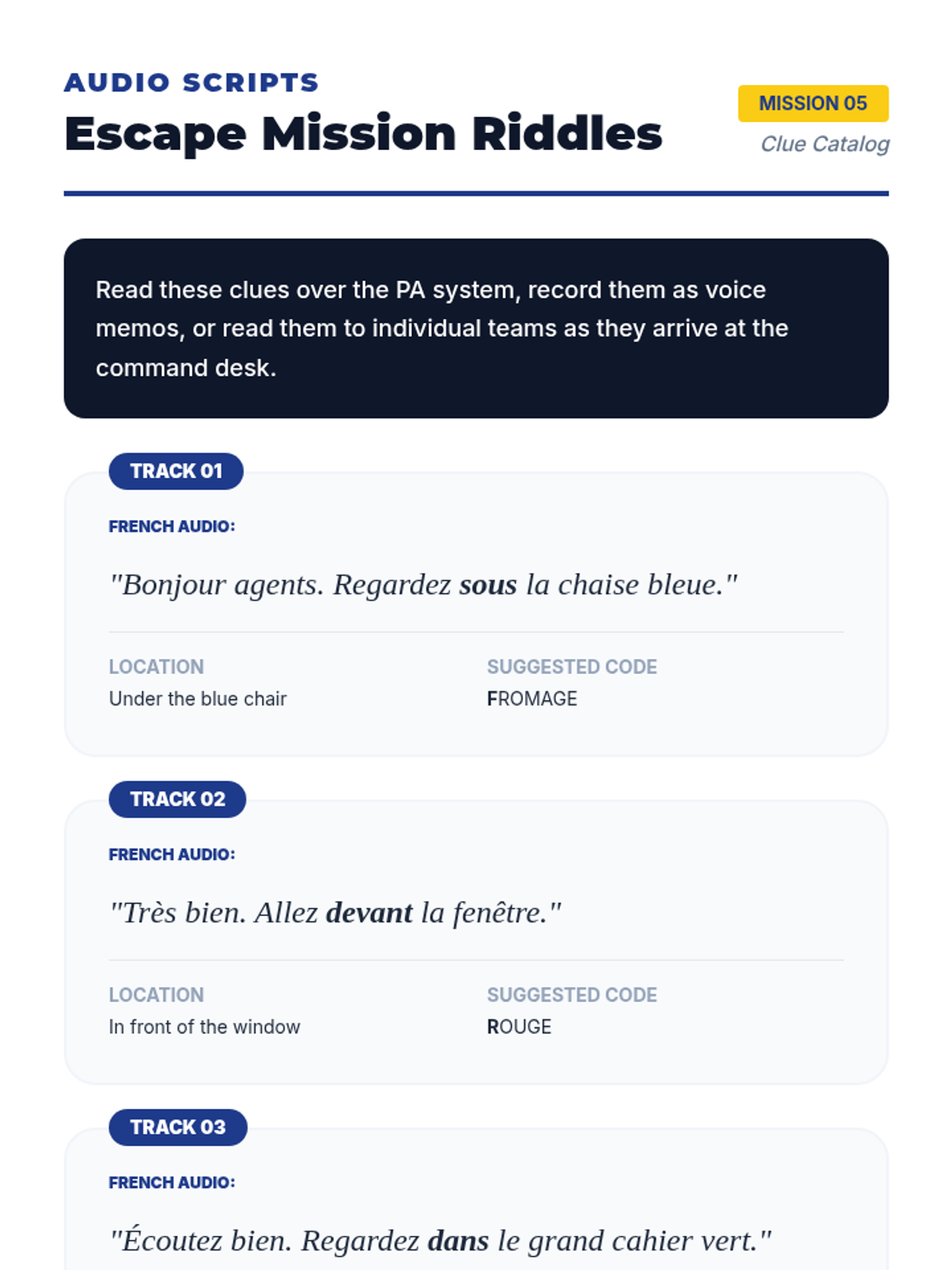 AUDIO SCRIPTS
Escape Mission Riddles

MISSION 05
Clue Catalog

Read these clues over the PA system, record them as voice memos, or read them to individual teams as they arrive at the command desk.

TRACK 01
FRENCH AUDIO:
"Bonjour agents. Regardez sous la chaise bleue."

LOCATION
Under the blue chair

SUGGESTED CODE
FROMAGE

TRACK 02
FRENCH AUDIO:
"Très bien. Allez devant la fenêtre."

LOCATION
In front of the window

SUGGESTED CODE
ROUGE

TRACK 03
FRENCH AUDIO:
"Écoutez bien. Regardez dans le grand cahier vert."